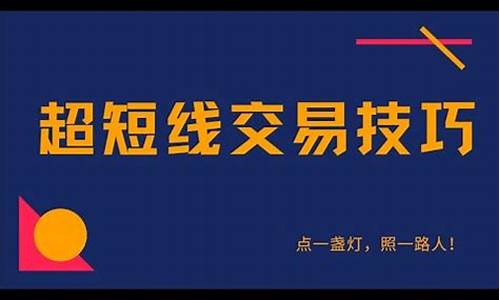 超短线交易技巧

点一盏灯，照一路人！